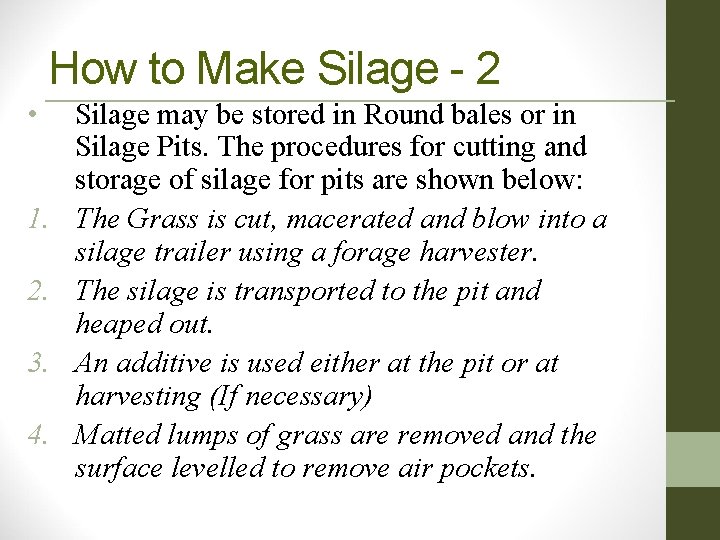 How to Make Silage - 2

• Silage may be stored in Round bales or in Silage Pits. The procedures for cutting and storage of silage for pits are shown below:

1. The Grass is cut, macerated and blow into a silage trailer using a forage harvester.
2. The silage is transported to the pit and heaped out.
3. An additive is used either at the pit or at harvesting (If necessary)
4. Matted lumps of grass are removed and the surface levelled to remove air pockets.